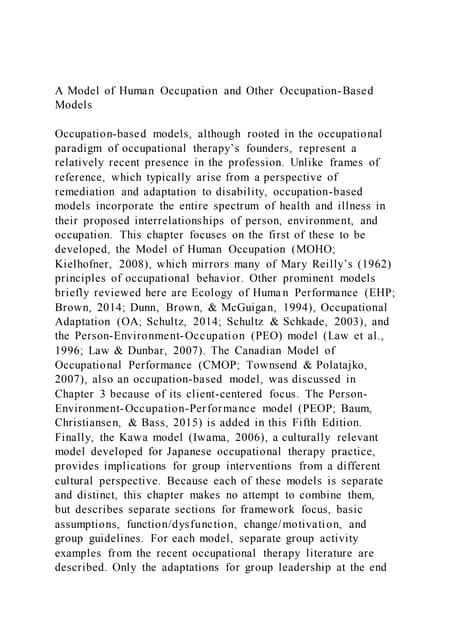 A Model of Human Occupation and Other Occupation-Based Models

Occupation-based models, although rooted in the occupational paradigm of occupational therapy's founders, represent a relatively recent presence in the profession. Unlike frames of reference, which typically arise from a perspective of remediation and adaptation to disability, occupation-based models incorporate the entire spectrum of health and illness in their proposed interrelationships of person, environment, and occupation. This chapter focuses on the first of these to be developed, the Model of Human Occupation (MOHO; Kielhofner, 2008), which mirrors many of Mary Reilly's (1962) principles of occupational behavior. Other prominent models briefly reviewed here are Ecology of Human Performance (EHP; Brown, 2014; Dunn, Brown, & McGuigan, 1994), Occupational Adaptation (OA; Schultz, 2014; Schultz & Schkade, 2003), and the Person-Environment-Occupation (PEO) model (Law et al., 1996; Law & Dunbar, 2007). The Canadian Model of Occupational Performance (CMOP; Townsend & Polatajko, 2007), also an occupation-based model, was discussed in Chapter 3 because of its client-centered focus. The Person-Environment-Occupation-Performance model (PEOP; Baum, Christiansen, & Bass, 2015) is added in this Fifth Edition. Finally, the Kawa model (Iwama, 2006), a culturally relevant model developed for Japanese occupational therapy practice, provides implications for group interventions from a different cultural perspective. Because each of these models is separate and distinct, this chapter makes no attempt to combine them, but describes separate sections for framework focus, basic assumptions, function/dysfunction, change/motivation, and group guidelines. For each model, separate group activity examples from the recent occupational therapy literature are described. Only the adaptations for group leadership at the end